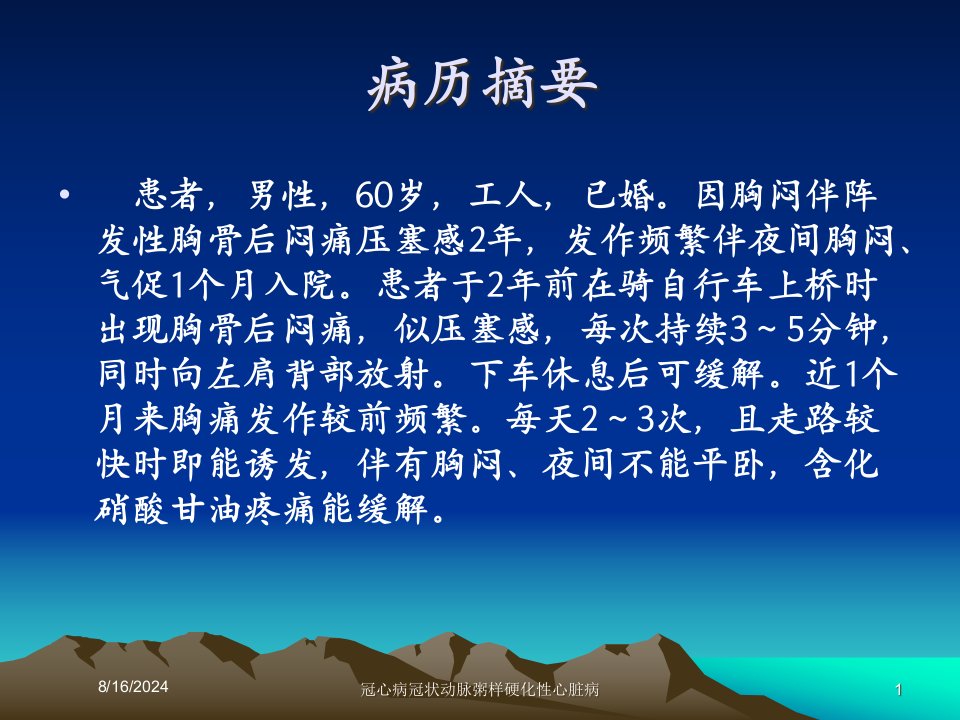 病历摘要

• 患者，男性，60岁，工人，已婚。因胸闷伴阵发性胸骨后闷痛压塞感2年，发作频繁伴夜间胸闷、气促1个月入院。患者于2年前在骑自行车上桥时出现胸骨后闷痛，似压塞感，每次持续3～5分钟，同时向左肩背部放射。下车休息后可缓解。近1个月来胸痛发作较前频繁。每天2～3次，且走路较快时即能诱发，伴有胸闷、夜间不能平卧，含化硝酸甘油疼痛能缓解。

8/16/2024

冠心病冠状动脉粥样硬化性心脏病

1